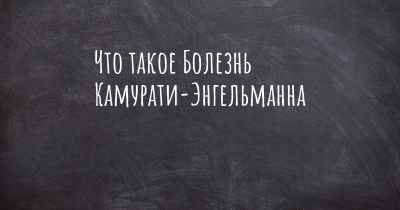 Что такое Болезнь Камурати-Энгельманна